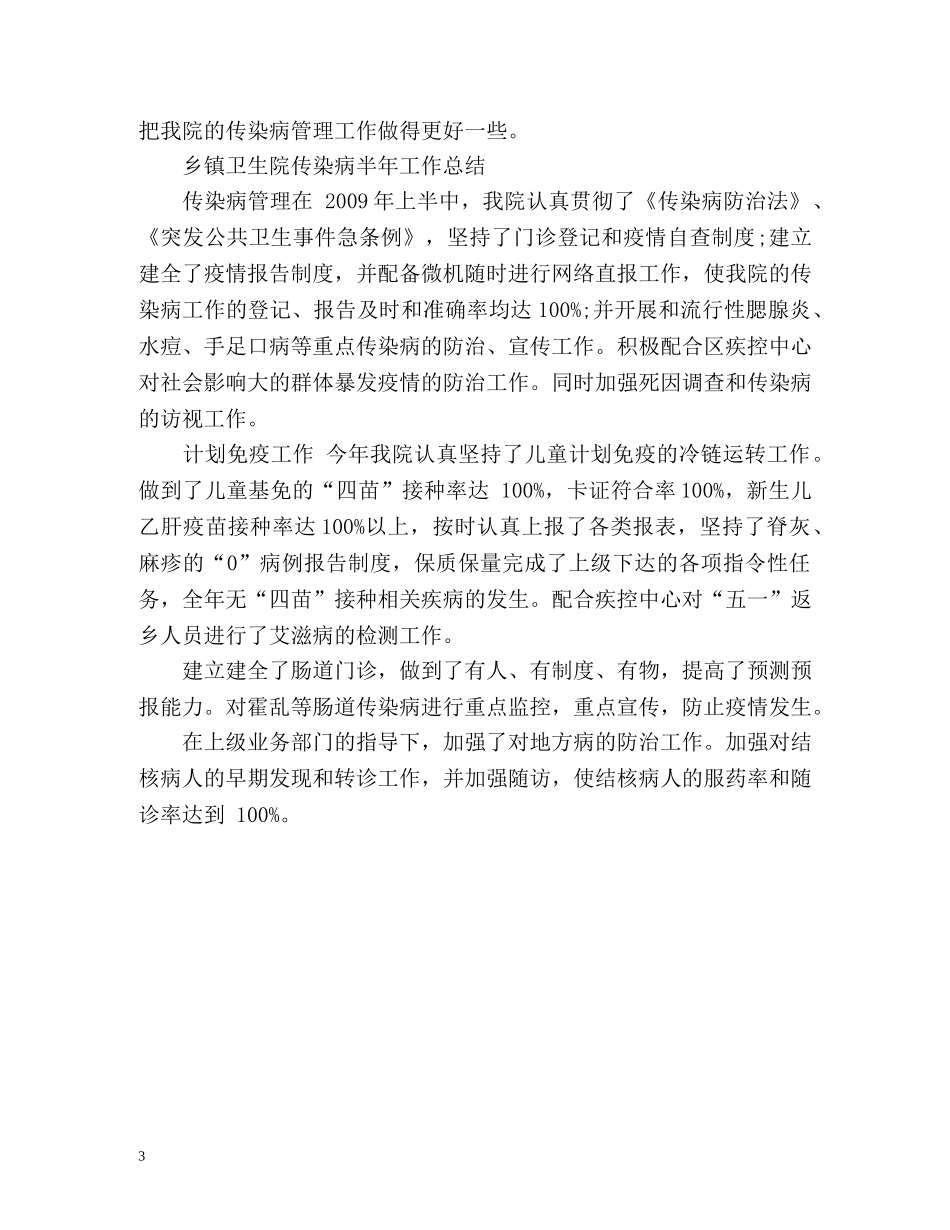 把我院的传染病管理工作做得更好一些。

乡镇卫生院传染病半年工作总结

传染病管理在 2009 年上半中，我院认真贯彻了《传染病防治法》、《突发公共卫生事件急条例》，坚持了门诊登记和疫情自查制度;建立建全了疫情报告制度，并配备微机随时进行网络直报工作，使我院的传染病工作的登记、报告及时和准确率均达 100%;并开展和流行性腮腺炎、水痘、手足口病等重点传染病的防治、宣传工作。积极配合区疾控中心对社会影响大的群体暴发疫情的防治工作。同时加强死因调查和传染病的访视工作。

计划免疫工作 今年我院认真坚持了儿童计划免疫的冷链运转工作。做到了儿童基免的“四苗”接种率达 100%，卡证符合率 100%，新生儿乙肝疫苗接种率达 100%以上，按时认真上报了各类报表，坚持了脊灰、麻疹的“0”病例报告制度，保质保量完成了上级下达的各项指令性任务，全年无“四苗”接种相关疾病的发生。配合疾控中心对“五一”返乡人员进行了艾滋病的检测工作。

建立建全了肠道门诊，做到了有人、有制度、有物，提高了预测预报能力。对霍乱等肠道传染病进行重点监控，重点宣传，防止疫情发生。

在上级业务部门的指导下，加强了对地方病的防治工作。加强对结核病人的早期发现和转诊工作，并加强随访，使结核病人的服药率和随诊率达到 100%。

3